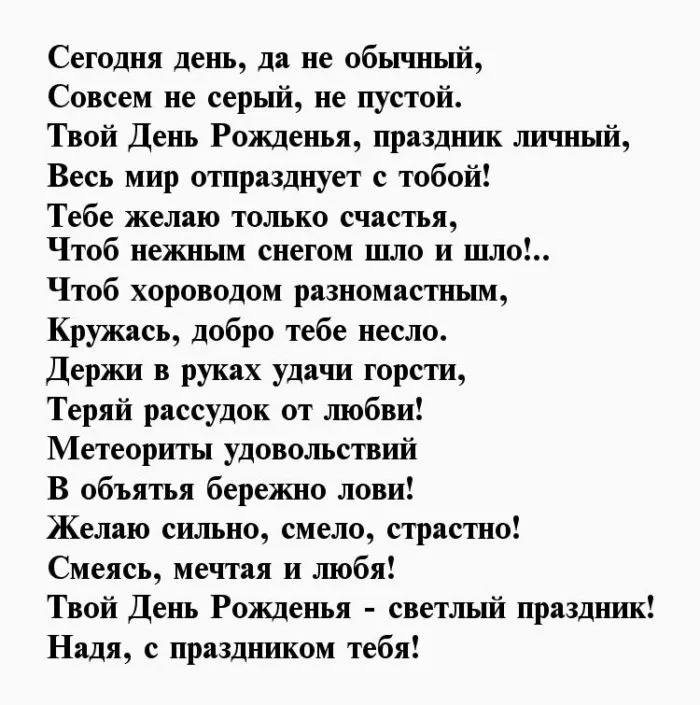 Сегодня день, да не обычный,
Совсем не серый, не пустой.
Твой День Рожденья, праздник личный,
Весь мир отпразднует с тобой!
Тебе желаю только счастья,
Чтоб нежным снегом шло и шло!..
Чтоб хороводом разномастным,
Кружась, добро тебе несло.
Держи в руках удачи горсти,
Теряй рассудок от любви!
Метеориты удовольствий
В объятья бережно лови!
Желаю сильно, смело, страстно!
Смеясь, мечтая и любя!
Твой День Рожденья - светлый праздник!
Надя, с праздником тебя!